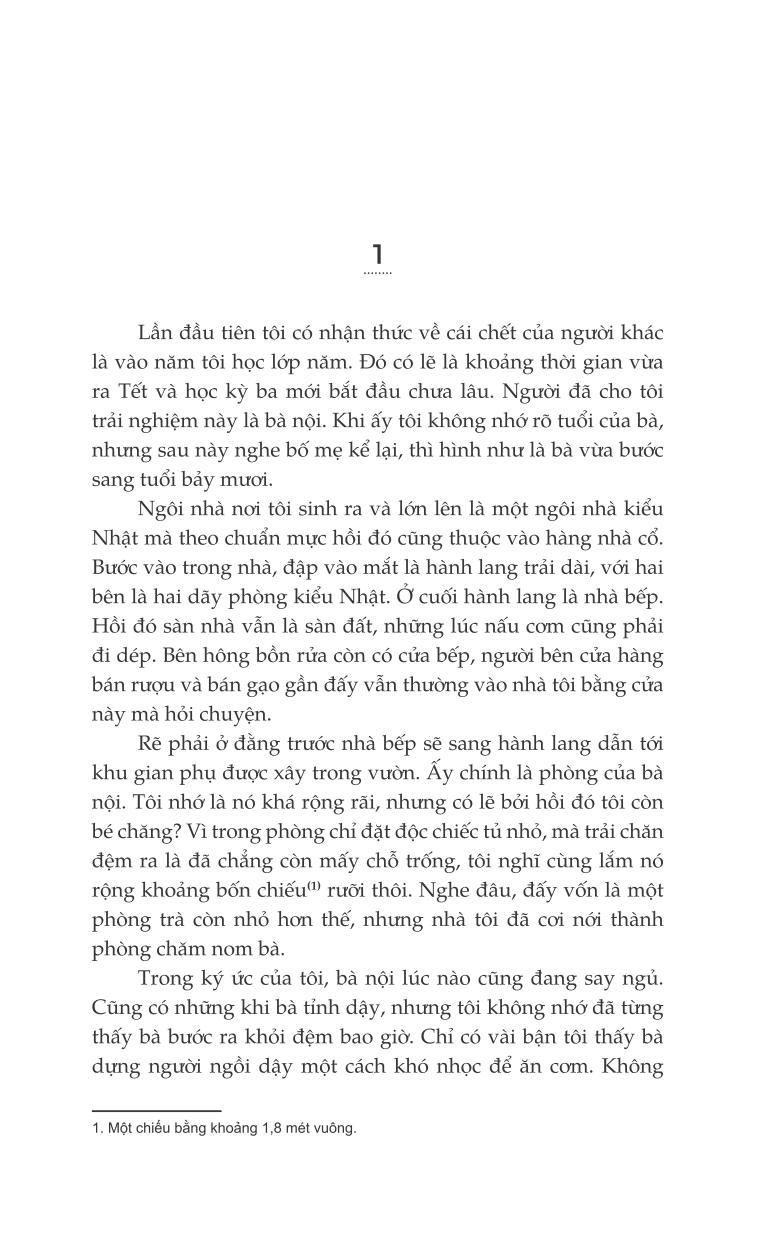 1

Lần đầu tiên tôi có nhận thức về cái chết của người khác là vào năm tôi học lớp năm. Đó có lẽ là khoảng thời gian vừa ra Tết và học kỳ ba mới bắt đầu chưa lâu. Người đã cho tôi trải nghiệm này là bà nội. Khi ấy tôi không nhớ rõ tuổi của bà, nhưng sau này nghe bố mẹ kể lại, thì hình như là bà vừa bước sang tuổi bảy mươi.

Ngôi nhà nơi tôi sinh ra và lớn lên là một ngôi nhà kiểu Nhật mà theo chuẩn mực hồi đó cũng thuộc vào hàng nhà cổ. Bước vào trong nhà, đập vào mắt là hành lang trải dài, với hai bên là hai dãy phòng kiểu Nhật. Ở cuối hành lang là nhà bếp. Hồi đó sàn nhà vẫn là sàn đất, những lúc nấu cơm cũng phải đi dép. Bên hông bồn rửa còn có cửa bếp, người bên cửa hàng bán rượu và bán gạo gần đấy vẫn thường vào nhà tôi bằng cửa này mà hỏi chuyện.

Rẽ phải ở đằng trước nhà bếp sẽ sang hành lang dẫn tới khu gian phụ được xây trong vườn. Ấy chính là phòng của bà nội. Tôi nhớ là nó khá rộng rãi, nhưng có lẽ bởi hồi đó tôi còn bé chăng? Vì trong phòng chỉ đặt độc chiếc tủ nhỏ, mà trải chăn đệm ra là đã chẳng còn mấy chỗ trống, tôi nghĩ cùng lắm nó rộng khoảng bốn chiếu$^{(1)}$ rưỡi thôi. Nghe đâu, đấy vốn là một phòng trà còn nhỏ hơn thế, nhưng nhà tôi đã cơi nới thành phòng chăm nom bà.

Trong ký ức của tôi, bà nội lúc nào cũng đang say ngủ. Cũng có những khi bà tỉnh dậy, nhưng tôi không nhớ đã từng thấy bà bước ra khỏi đệm bao giờ. Chỉ có vài bận tôi thấy bà dựng người ngồi dậy một cách khó nhọc để ăn cơm. Không

1. Một chiếu bằng khoảng 1,8 mét vuông.